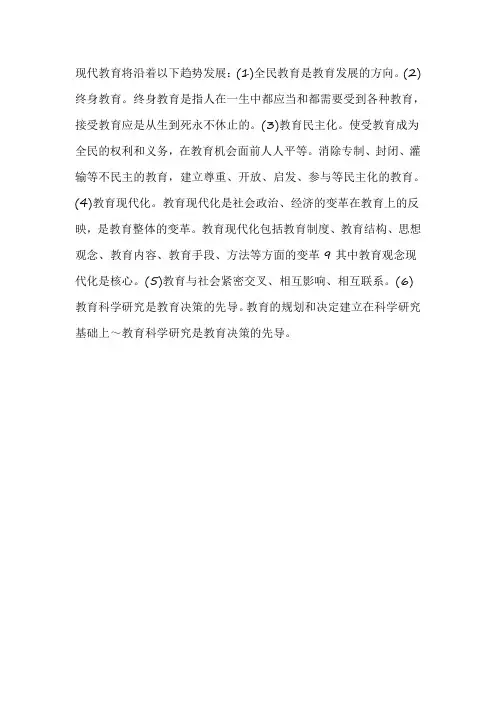 现代教育将沿着以下趋势发展：(1)全民教育是教育发展的方向。(2)终身教育。终身教育是指人在一生中都应当和都需要受到各种教育，接受教育应是从生到死永不休止的。(3)教育民主化。使受教育成为全民的权利和义务，在教育机会面前人人平等。消除专制、封闭、灌输等不民主的教育，建立尊重、开放、启发、参与等民主化的教育。(4)教育现代化。教育现代化是社会政治、经济的变革在教育上的反映，是教育整体的变革。教育现代化包括教育制度、教育结构、思想观念、教育内容、教育手段、方法等方面的变革 9 其中教育观念现代化是核心。(5)教育与社会紧密交叉、相互影响、相互联系。(6)教育科学研究是教育决策的先导。教育的规划和决定建立在科学研究基础上～教育科学研究是教育决策的先导。